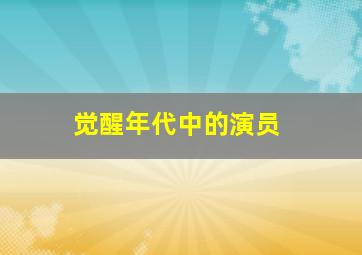 觉醒年代中的演员